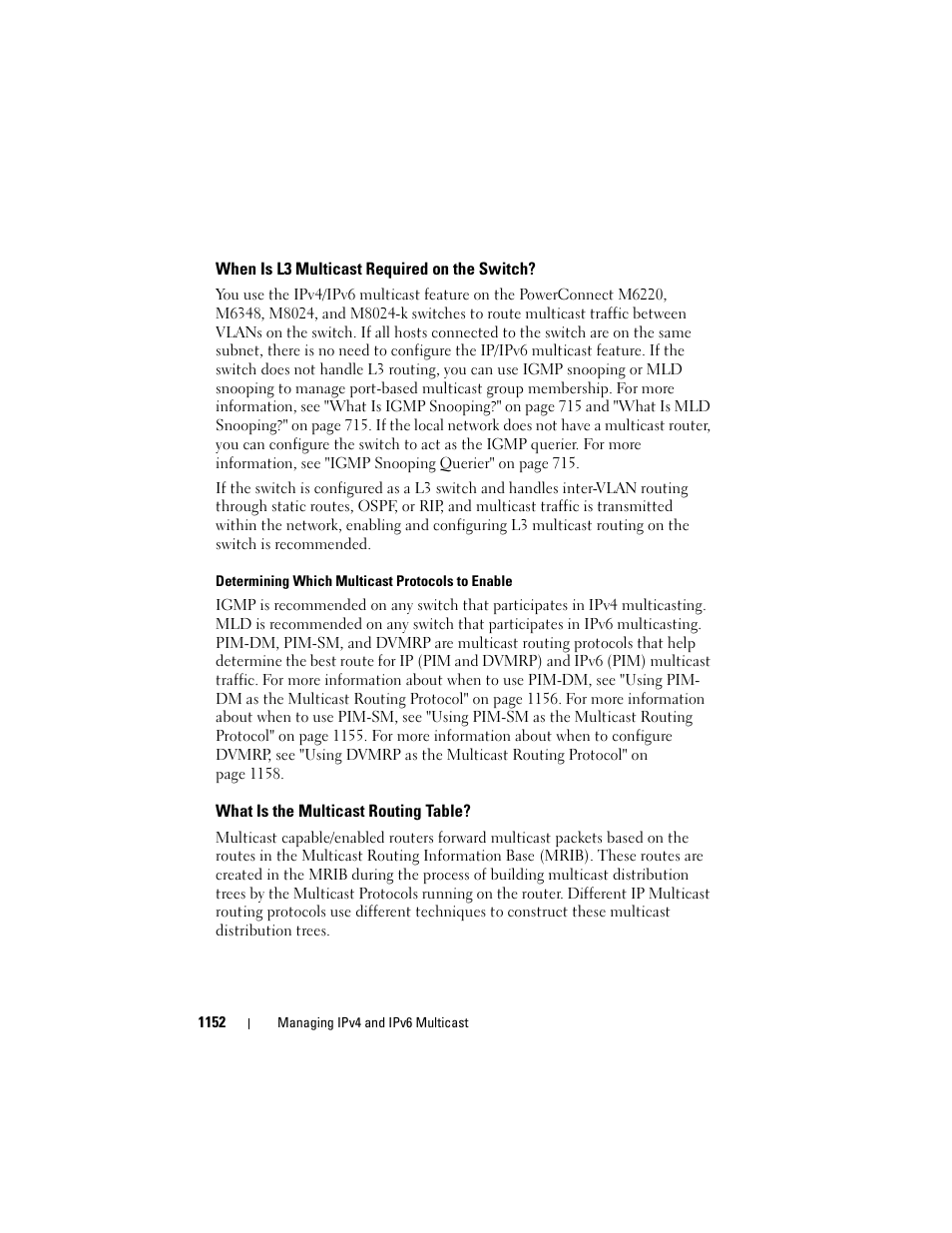 When Is L3 Multicast Required on the Switch?

You use the IPv4/IPv6 multicast feature on the PowerConnect M6220, M6348, M8024, and M8024-k switches to route multicast traffic between VLANs on the switch. If all hosts connected to the switch are on the same subnet, there is no need to configure the IP/IPv6 multicast feature. If the switch does not handle L3 routing, you can use IGMP snooping or MLD snooping to manage port-based multicast group membership. For more information, see "What Is IGMP Snooping?" on page 715 and "What Is MLD Snooping?" on page 715. If the local network does not have a multicast router, you can configure the switch to act as the IGMP querier. For more information, see "IGMP Snooping Querier" on page 715.

If the switch is configured as a L3 switch and handles inter-VLAN routing through static routes, OSPF, or RIP, and multicast traffic is transmitted within the network, enabling and configuring L3 multicast routing on the switch is recommended.

Determining Which Multicast Protocols to Enable

IGMP is recommended on any switch that participates in IPv4 multicasting. MLD is recommended on any switch that participates in IPv6 multicasting. PIM-DM, PIM-SM, and DVMRP are multicast routing protocols that help determine the best route for IP (PIM and DVMRP) and IPv6 (PIM) multicast traffic. For more information about when to use PIM-DM, see "Using PIM-DM as the Multicast Routing Protocol" on page 1156. For more information about when to use PIM-SM, see "Using PIM-SM as the Multicast Routing Protocol" on page 1155. For more information about when to configure DVMRP, see "Using DVMRP as the Multicast Routing Protocol" on page 1158.

What Is the Multicast Routing Table?

Multicast capable/enabled routers forward multicast packets based on the routes in the Multicast Routing Information Base (MRIB). These routes are created in the MRIB during the process of building multicast distribution trees by the Multicast Protocols running on the router. Different IP Multicast routing protocols use different techniques to construct these multicast distribution trees.

1152 | Managing IPv4 and IPv6 Multicast